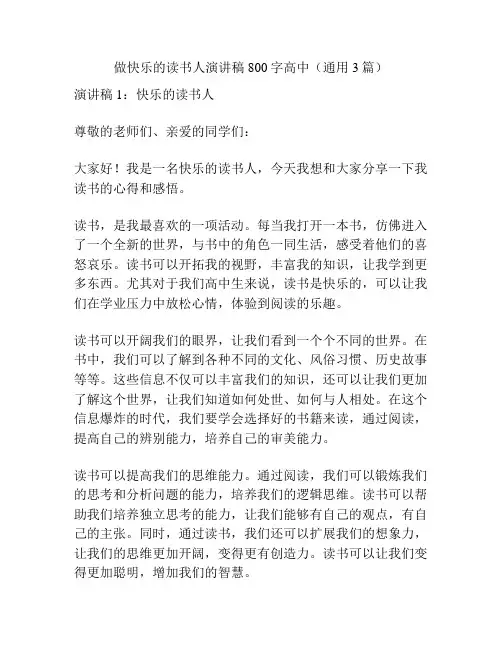 做快乐的读书人演讲稿 800 字高中（通用 3 篇）

演讲稿 1：快乐的读书人

尊敬的老师们、亲爱的同学们：

大家好！我是一名快乐的读书人，今天我想和大家分享一下我读书的心得和感悟。

读书，是我最喜欢的一项活动。每当我打开一本书，仿佛进入了一个全新的世界，与书中的角色一同生活，感受着他们的喜怒哀乐。读书可以开拓我的视野，丰富我的知识，让我学到更多东西。尤其对于我们高中生来说，读书是快乐的，可以让我们在学业压力中放松心情，体验到阅读的乐趣。

读书可以开阔我们的眼界，让我们看到一个个不同的世界。在书中，我们可以了解到各种不同的文化、风俗习惯、历史故事等等。这些信息不仅可以丰富我们的知识，还可以让我们更加了解这个世界，让我们知道如何处世、如何与人相处。在这个信息爆炸的时代，我们要学会选择好的书籍来读，通过阅读，提高自己的辨别能力，培养自己的审美能力。

读书可以提高我们的思维能力。通过阅读，我们可以锻炼我们的思考和分析问题的能力，培养我们的逻辑思维。读书可以帮助我们培养独立思考的能力，让我们能够有自己的观点，有自己的主张。同时，通过读书，我们还可以扩展我们的想象力，让我们的思维更加开阔，变得更有创造力。读书可以让我们变得更加聪明，增加我们的智慧。